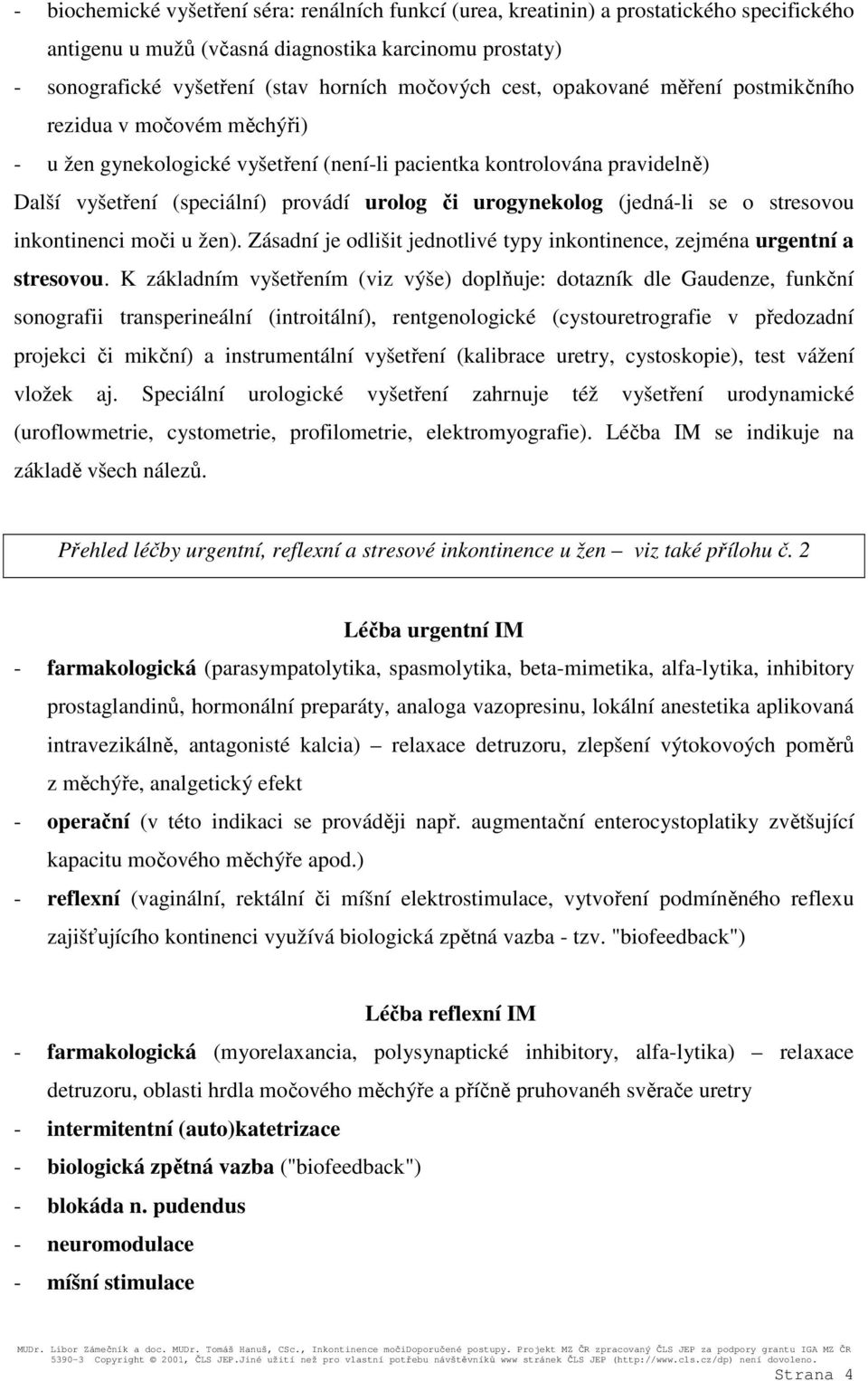 - biochemické vyšetření séra: renálních funkcí (urea, kreatinin) a prostatického specifického antigenu u mužů (včasná diagnostika karcinomu prostaty)
- sonografické vyšetření (stav horních močových cest, opakované měření postmikčního rezidua v močovém měchýři)
- u žen gynekologické vyšetření (není-li pacientka kontrolována pravidelně)
Další vyšetření (speciální) provádí urolog či urogynekolog (jedná-li se o stresovou inkontinenci moči u žen). Zásadní je odlišit jednotlivé typy inkontinence, zejména urgentní a stresovou. K základním vyšetřením (viz výše) doplňuje: dotazník dle Gaudenze, funkční sonografii transperineální (introitální), rentgenologické (cystouretrografie v předozadní projekci či mikční) a instrumentální vyšetření (kalibrace uretry, cystoskopie), test vážení vložek aj. Speciální urologické vyšetření zahrnuje též vyšetření urodynamické (uroflowmetrie, cystometrie, profilometrie, elektromyografie). Léčba IM se indikuje na základě všech nálezů.

Přehled léčby urgentní, reflexní a stresové inkontinence u žen – viz také přílohu č. 2

Léčba urgentní IM
- farmakologická (parasympatolytika, spasmolytika, beta-mimetika, alfa-lytika, inhibitory prostaglandinů, hormonální preparáty, analoga vazopresinu, lokální anestetika aplikovaná intravezikálně, antagonisté kalcia) – relaxace detruzoru, zlepšení výtokových poměrů z měchýře, analgetický efekt
- operační (v této indikaci se prováději např. augmentační enterocystoplatiky zvětšující kapacitu močového měchýře apod.)
- reflexní (vaginální, rektální či míšní elektrostimulace, vytvoření podmíněného reflexu zajišťujícího kontinenci využívá biologická zpětná vazba - tzv. "biofeedback")

Léčba reflexní IM
- farmakologická (myorelaxancia, polysynaptické inhibitory, alfa-lytika) – relaxace detruzoru, oblasti hrdla močového měchýře a příčně pruhovaného svěrače uretry
- intermitentní (auto)katetrizace
- biologická zpětná vazba ("biofeedback")
- blokáda n. pudendus
- neuromodulace
- míšní stimulace

MUDr. Libor Zámečník a doc. MUDr. Tomáš Hanuš, CSc., Inkontinence močiDoporučené postupy. Projekt MZ ČR zpracovaný ČLS JEP za podpory grantu IGA MZ ČR 5390-3 Copyright © 2001, ČLS JEP.Jiné užití než pro vlastní potřebu návštěvníků www stránek ČLS JEP (http://www.cls.cz/dp) není dovoleno.
Strana 4